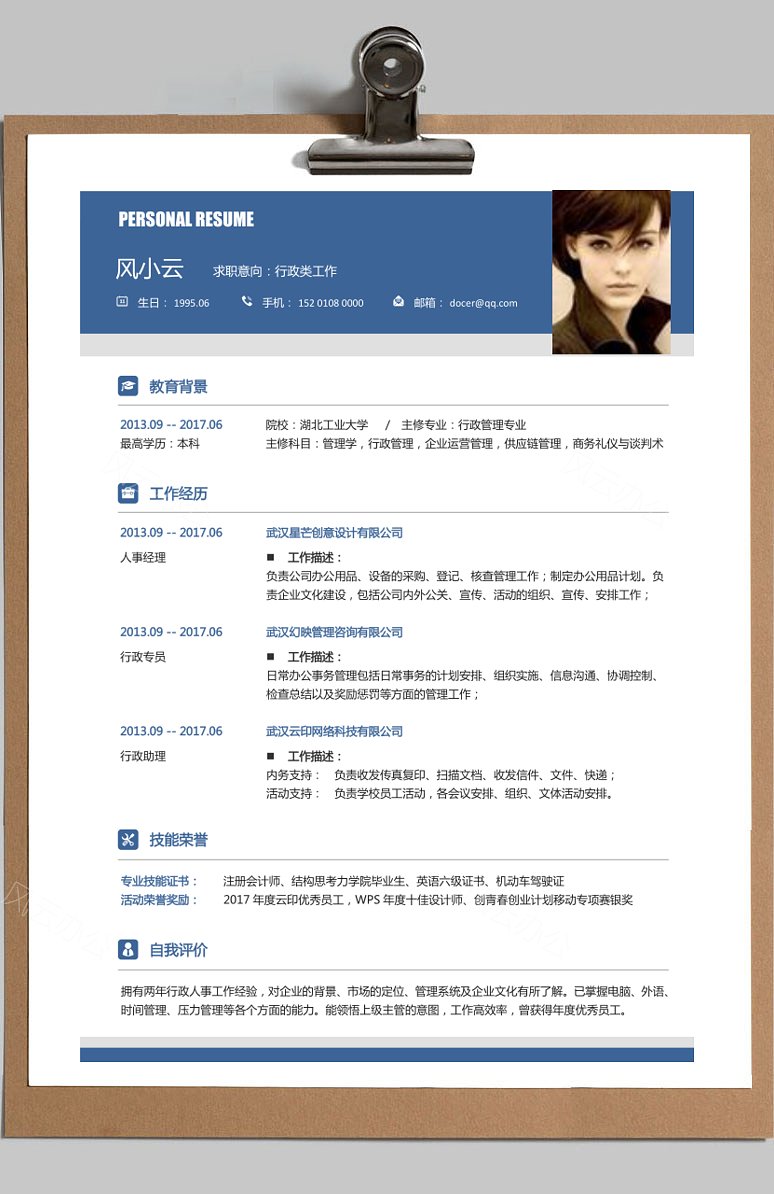 PERSONAL RESUME

风小云　求职意向：行政类工作

生日：1995.06　手机：152 0108 0000　邮箱：docer@qq.com

教育背景

2013.09 -- 2017.06　院校：湖北工业大学　/　主修专业：行政管理专业
最高学历：本科　主修科目：管理学，行政管理，企业运营管理，供应链管理，商务礼仪与谈判术

工作经历

2013.09 -- 2017.06　武汉星芒创意设计有限公司
人事经理
■ 工作描述：
负责公司办公用品、设备的采购、登记、核查管理工作；制定办公用品计划。负责企业文化建设，包括公司内外公关、宣传、活动的组织、宣传、安排工作；

2013.09 -- 2017.06　武汉幻映管理咨询有限公司
行政专员
■ 工作描述：
日常办公事务管理包括日常事务的计划安排、组织实施、信息沟通、协调控制、检查总结以及奖励惩罚等方面的管理工作；

2013.09 -- 2017.06　武汉云印网络科技有限公司
行政助理
■ 工作描述：
内务支持：　负责收发传真复印、扫描文档、收发信件、文件、快递；
活动支持：　负责学校员工活动，各会议安排、组织、文体活动安排。

技能荣誉

专业技能证书：　注册会计师、结构思考力学院毕业生、英语六级证书、机动车驾驶证
活动荣誉奖励：　2017 年度云印优秀员工，WPS 年度十佳设计师、创青春创业计划移动专项赛银奖

自我评价

拥有两年行政人事工作经验，对企业的背景、市场的定位、管理系统及企业文化有所了解。已掌握电脑、外语、时间管理、压力管理等各个方面的能力。能领悟上级主管的意图，工作高效率，曾获得年度优秀员工。